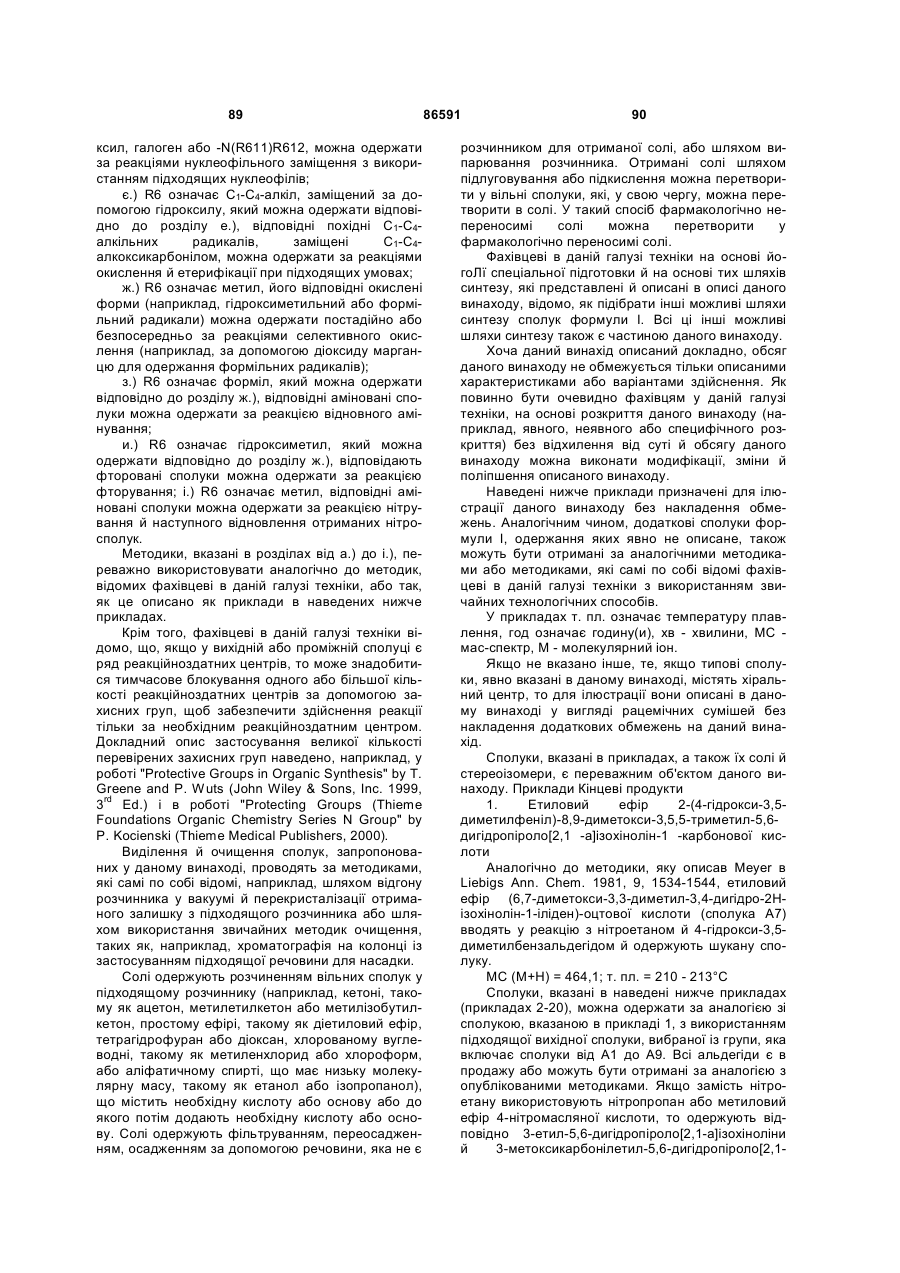 89 86591 90

ксил, галоген або -N(R611)R612, можна одержати за реакціями нуклеофільного заміщення з використанням підходящих нуклеофілів;

є.) R6 означає $C_1$-$C_4$-алкіл, заміщений за допомогою гідроксилу, який можна одержати відповідно до розділу е.), відповідні похідні $C_1$-$C_4$-алкільних радикалів, заміщені $C_1$-$C_4$-алкоксикарбонілом, можна одержати за реакціями окислення й етерифікації при підходящих умовах;

ж.) R6 означає метил, його відповідні окислені форми (наприклад, гідроксиметильний або формільний радикали) можна одержати постадійно або безпосередньо за реакціями селективного окислення (наприклад, за допомогою діоксиду марганцю для одержання формільних радикалів);

з.) R6 означає форміл, який можна одержати відповідно до розділу ж.), відповідні аміновані сполуки можна одержати за реакцією відновного амінування;

и.) R6 означає гідроксиметил, який можна одержати відповідно до розділу ж.), відповідають фторовані сполуки можна одержати за реакцією фторування; і.) R6 означає метил, відповідні аміновані сполуки можна одержати за реакцією нітрування й наступного відновлення отриманих нітросполук.

Методики, вказані в розділах від а.) до і.), переважно використовувати аналогічно до методик, відомих фахівцеві в даній галузі техніки, або так, як це описано як приклади в наведених нижче прикладах.

Крім того, фахівцеві в даній галузі техніки відомо, що, якщо у вихідній або проміжній сполуці є ряд реакційноздатних центрів, то може знадобитися тимчасове блокування одного або більшої кількості реакційноздатних центрів за допомогою захисних груп, щоб забезпечити здійснення реакції тільки за необхідним реакційноздатним центром. Докладний опис застосування великої кількості перевірених захисних груп наведено, наприклад, у роботі "Protective Groups in Organic Synthesis" by T. Greene and P. Wuts (John Wiley & Sons, Inc. 1999, $3^{rd}$ Ed.) і в роботі "Protecting Groups (Thieme Foundations Organic Chemistry Series N Group" by P. Kocienski (Thieme Medical Publishers, 2000).

Виділення й очищення сполук, запропонованих у даному винаході, проводять за методиками, які самі по собі відомі, наприклад, шляхом відгону розчинника у вакуумі й перекристалізації отриманого залишку з підходящого розчинника або шляхом використання звичайних методик очищення, таких як, наприклад, хроматографія на колонці із застосуванням підходящої речовини для насадки.

Солі одержують розчиненням вільних сполук у підходящому розчиннику (наприклад, кетоні, такому як ацетон, метилетилкетон або метилізобутилкетон, простому ефірі, такому як діетиловий ефір, тетрагідрофуран або діоксан, хлорованому вуглеводні, такому як метиленхлорид або хлороформ, або аліфатичному спирті, що має низьку молекулярну масу, такому як етанол або ізопропанол), що містить необхідну кислоту або основу або до якого потім додають необхідну кислоту або основу. Солі одержують фільтруванням, переосадженням, осадженням за допомогою речовини, яка не є розчинником для отриманої солі, або шляхом випарювання розчинника. Отримані солі шляхом підлуговування або підкислення можна перетворити у вільні сполуки, які, у свою чергу, можна перетворити в солі. У такий спосіб фармакологічно непереносимі солі можна перетворити у фармакологічно переносимі солі.

Фахівцеві в даній галузі техніки на основі йогоЛї спеціальної підготовки й на основі тих шляхів синтезу, які представлені й описані в описі даного винаходу, відомо, як підібрати інші можливі шляхи синтезу сполук формули І. Всі ці інші можливі шляхи синтезу також є частиною даного винаходу.

Хоча даний винахід описаний докладно, обсяг даного винаходу не обмежується тільки описаними характеристиками або варіантами здійснення. Як повинно бути очевидно фахівцям у даній галузі техніки, на основі розкриття даного винаходу (наприклад, явного, неявного або специфічного розкриття) без відхилення від суті й обсягу даного винаходу можна виконати модифікації, зміни й поліпшення описаного винаходу.

Наведені нижче приклади призначені для ілюстрації даного винаходу без накладення обмежень. Аналогічним чином, додаткові сполуки формули І, одержання яких явно не описане, також можуть бути отримані за аналогічними методиками або методиками, які самі по собі відомі фахівцеві в даній галузі техніки з використанням звичайних технологічних способів.

У прикладах т. пл. означає температуру плавлення, год означає годину(и), хв - хвилини, МС - мас-спектр, М - молекулярний іон.

Якщо не вказано інше, те, якщо типові сполуки, явно вказані в даному винаході, містять хіральний центр, то для ілюстрації вони описані в даному винаході у вигляді рацемічних сумішей без накладення додаткових обмежень на даний винахід.

Сполуки, вказані в прикладах, а також їх солі й стереоізомери, є переважним об'єктом даного винаходу. Приклади Кінцеві продукти

1. Етиловий ефір 2-(4-гідрокси-3,5-диметилфеніл)-8,9-диметокси-3,5,5-триметил-5,6-дигідропіроло[2,1 -а]ізохінолін-1 -карбонової кислоти

Аналогічно до методики, яку описав Meyer в Liebigs Ann. Chem. 1981, 9, 1534-1544, етиловий ефір (6,7-диметокси-3,3-диметил-3,4-дигідро-2Н-ізохінолін-1-іліден)-оцтової кислоти (сполука А7) вводять у реакцію з нітроетаном й 4-гідрокси-3,5-диметилбензальдегідом й одержують шукану сполуку.

МС (М+Н) = 464,1; т. пл. = 210 - 213°С

Сполуки, вказані в наведені нижче прикладах (прикладах 2-20), можна одержати за аналогією зі сполукою, вказаною в прикладі 1, з використанням підходящої вихідної сполуки, вибраної із групи, яка включає сполуки від А1 до А9. Всі альдегіди є в продажу або можуть бути отримані за аналогією з опублікованими методиками. Якщо замість нітроетану використовують нітропропан або метиловий ефір 4-нітромасляної кислоти, то одержують відповідно 3-етил-5,6-дигідропіроло[2,1-а]ізохіноліни й 3-метоксикарбонілетил-5,6-дигідропіроло[2,1-